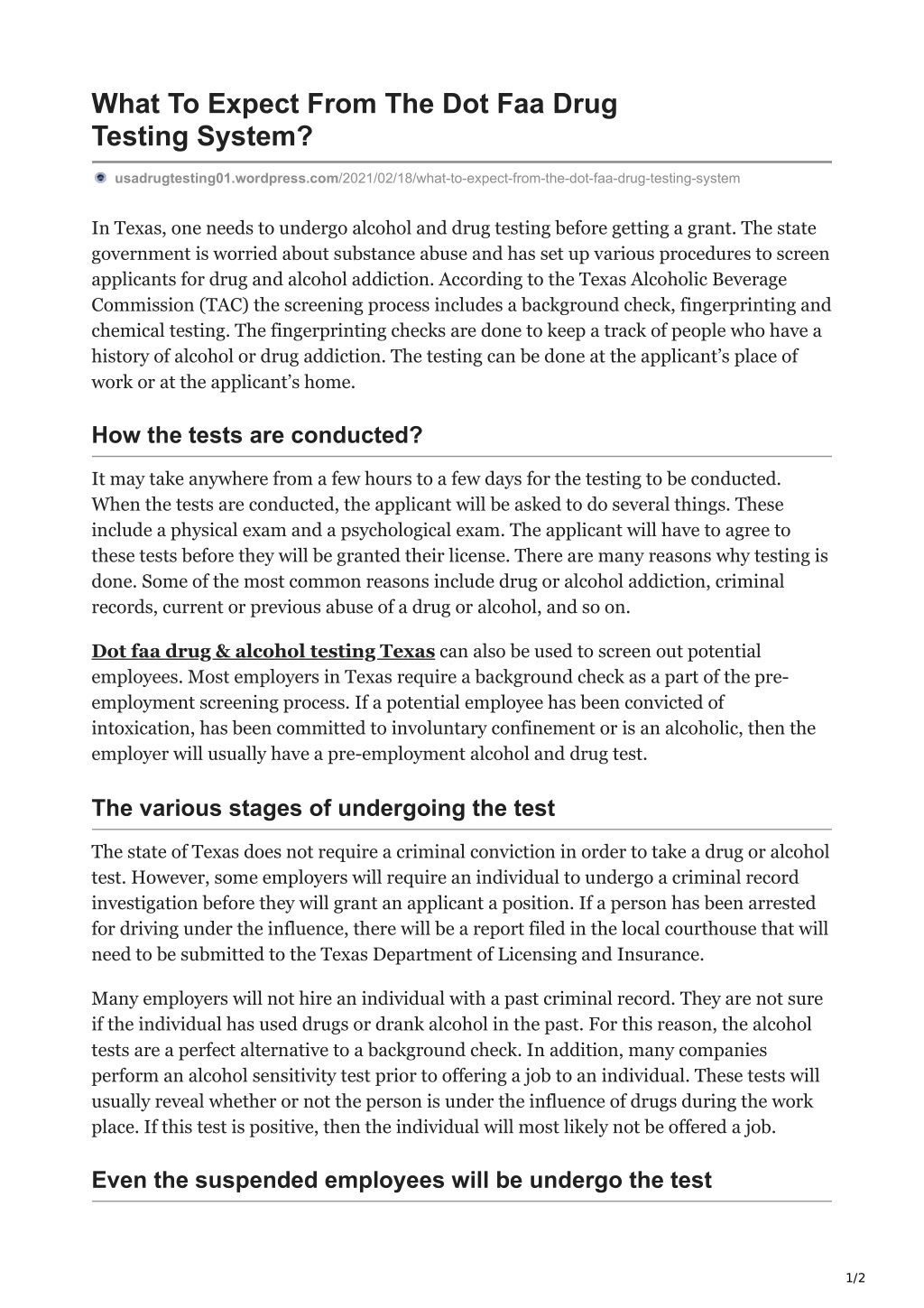 What To Expect From The Dot Faa Drug Testing System?

usadrugtesting01.wordpress.com/2021/02/18/what-to-expect-from-the-dot-faa-drug-testing-system

In Texas, one needs to undergo alcohol and drug testing before getting a grant. The state government is worried about substance abuse and has set up various procedures to screen applicants for drug and alcohol addiction. According to the Texas Alcoholic Beverage Commission (TAC) the screening process includes a background check, fingerprinting and chemical testing. The fingerprinting checks are done to keep a track of people who have a history of alcohol or drug addiction. The testing can be done at the applicant's place of work or at the applicant's home.

How the tests are conducted?

It may take anywhere from a few hours to a few days for the testing to be conducted. When the tests are conducted, the applicant will be asked to do several things. These include a physical exam and a psychological exam. The applicant will have to agree to these tests before they will be granted their license. There are many reasons why testing is done. Some of the most common reasons include drug or alcohol addiction, criminal records, current or previous abuse of a drug or alcohol, and so on.

Dot faa drug & alcohol testing Texas can also be used to screen out potential employees. Most employers in Texas require a background check as a part of the pre-employment screening process. If a potential employee has been convicted of intoxication, has been committed to involuntary confinement or is an alcoholic, then the employer will usually have a pre-employment alcohol and drug test.

The various stages of undergoing the test

The state of Texas does not require a criminal conviction in order to take a drug or alcohol test. However, some employers will require an individual to undergo a criminal record investigation before they will grant an applicant a position. If a person has been arrested for driving under the influence, there will be a report filed in the local courthouse that will need to be submitted to the Texas Department of Licensing and Insurance.

Many employers will not hire an individual with a past criminal record. They are not sure if the individual has used drugs or drank alcohol in the past. For this reason, the alcohol tests are a perfect alternative to a background check. In addition, many companies perform an alcohol sensitivity test prior to offering a job to an individual. These tests will usually reveal whether or not the person is under the influence of drugs during the work place. If this test is positive, then the individual will most likely not be offered a job.

Even the suspended employees will be undergo the test

1/2